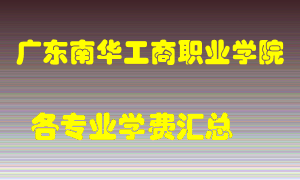 广东南华工商职业学院

各专业学费汇总